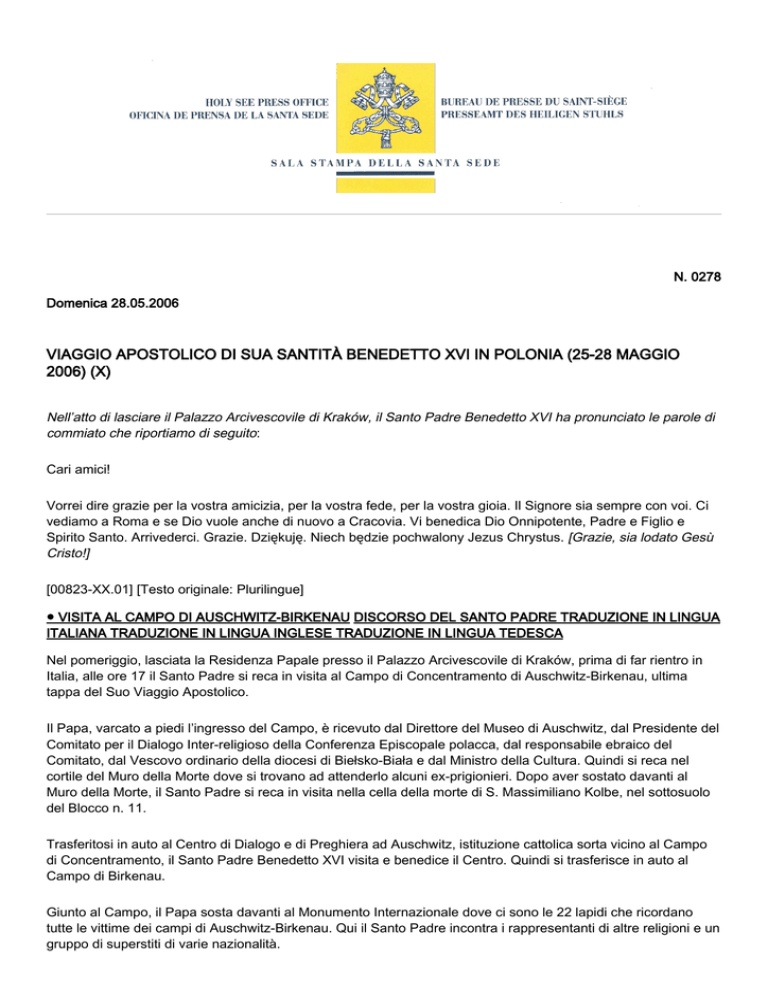 HOLY SEE PRESS OFFICE
OFICINA DE PRENSA DE LA SANTA SEDE

BUREAU DE PRESSE DU SAINT-SIÈGE
PRESSEAMT DES HEILIGEN STUHLS

SALA STAMPA DELLA SANTA SEDE

N. 0278

Domenica 28.05.2006

VIAGGIO APOSTOLICO DI SUA SANTITÀ BENEDETTO XVI IN POLONIA (25-28 MAGGIO 2006) (X)

Nell'atto di lasciare il Palazzo Arcivescovile di Kraków, il Santo Padre Benedetto XVI ha pronunciato le parole di commiato che riportiamo di seguito:

Cari amici!

Vorrei dire grazie per la vostra amicizia, per la vostra fede, per la vostra gioia. Il Signore sia sempre con voi. Ci vediamo a Roma e se Dio vuole anche di nuovo a Cracovia. Vi benedica Dio Onnipotente, Padre e Figlio e Spirito Santo. Arrivederci. Grazie. Dziękuję. Niech będzie pochwalony Jezus Chrystus. [Grazie, sia lodato Gesù Cristo!]

[00823-XX.01] [Testo originale: Plurilingue]

● VISITA AL CAMPO DI AUSCHWITZ-BIRKENAU DISCORSO DEL SANTO PADRE TRADUZIONE IN LINGUA ITALIANA TRADUZIONE IN LINGUA INGLESE TRADUZIONE IN LINGUA TEDESCA

Nel pomeriggio, lasciata la Residenza Papale presso il Palazzo Arcivescovile di Kraków, prima di far rientro in Italia, alle ore 17 il Santo Padre si reca in visita al Campo di Concentramento di Auschwitz-Birkenau, ultima tappa del Suo Viaggio Apostolico.

Il Papa, varcato a piedi l'ingresso del Campo, è ricevuto dal Direttore del Museo di Auschwitz, dal Presidente del Comitato per il Dialogo Inter-religioso della Conferenza Episcopale polacca, dal responsabile ebraico del Comitato, dal Vescovo ordinario della diocesi di Bielsko-Biała e dal Ministro della Cultura. Quindi si reca nel cortile del Muro della Morte dove si trovano ad attenderlo alcuni ex-prigionieri. Dopo aver sostato davanti al Muro della Morte, il Santo Padre si reca in visita nella cella della morte di S. Massimiliano Kolbe, nel sottosuolo del Blocco n. 11.

Trasferitosi in auto al Centro di Dialogo e di Preghiera ad Auschwitz, istituzione cattolica sorta vicino al Campo di Concentramento, il Santo Padre Benedetto XVI visita e benedice il Centro. Quindi si trasferisce in auto al Campo di Birkenau.

Giunto al Campo, il Papa sosta davanti al Monumento Internazionale dove ci sono le 22 lapidi che ricordano tutte le vittime dei campi di Auschwitz-Birkenau. Qui il Santo Padre incontra i rappresentanti di altre religioni e un gruppo di superstiti di varie nazionalità.